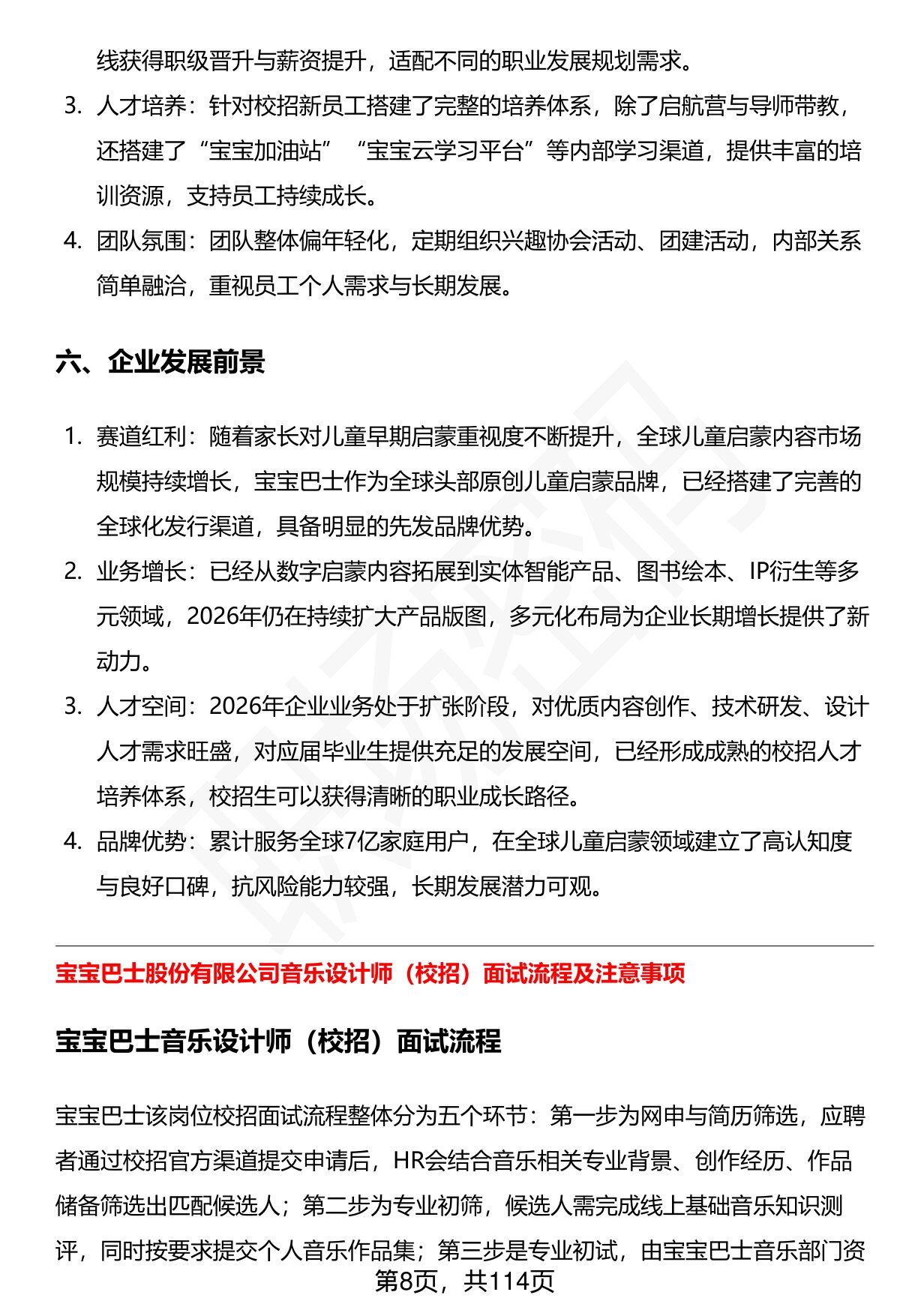 线获得职级晋升与薪资提升，适配不同的职业发展规划需求。

3. 人才培养：针对校招新员工搭建了完整的培养体系，除了启航营与导师带教，还搭建了“宝宝加油站”“宝宝云学习平台”等内部学习渠道，提供丰富的培训资源，支持员工持续成长。

4. 团队氛围：团队整体偏年轻化，定期组织兴趣协会活动、团建活动，内部关系简单融洽，重视员工个人需求与长期发展。

六、企业发展前景

1. 赛道红利：随着家长对儿童早期启蒙重视度不断提升，全球儿童启蒙内容市场规模持续增长，宝宝巴士作为全球头部原创儿童启蒙品牌，已经搭建了完善的全球化发行渠道，具备明显的先发品牌优势。

2. 业务增长：已经从数字启蒙内容拓展到实体智能产品、图书绘本、IP衍生等多元领域，2026年仍在持续扩大产品版图，多元化布局为企业长期增长提供了新动力。

3. 人才空间：2026年企业业务处于扩张阶段，对优质内容创作、技术研发、设计人才需求旺盛，对应届毕业生提供充足的发展空间，已经形成成熟的校招人才培养体系，校招生可以获得清晰的职业成长路径。

4. 品牌优势：累计服务全球7亿家庭用户，在全球儿童启蒙领域建立了高认知度与良好口碑，抗风险能力较强，长期发展潜力可观。

宝宝巴士股份有限公司音乐设计师（校招）面试流程及注意事项

宝宝巴士音乐设计师（校招）面试流程

宝宝巴士该岗位校招面试流程整体分为五个环节：第一步为网申与简历筛选，应聘者通过校招官方渠道提交申请后，HR会结合音乐相关专业背景、创作经历、作品储备筛选出匹配候选人；第二步为专业初筛，候选人需完成线上基础音乐知识测评，同时按要求提交个人音乐作品集；第三步是专业初试，由宝宝巴士音乐部门资

第8页，共114页